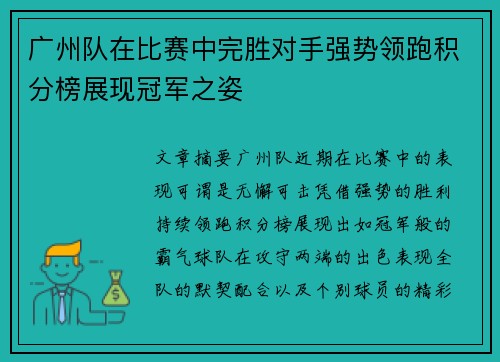 广州队在比赛中完胜对手强势领跑积分榜展现冠军之姿

文章摘要广州队近期在比赛中的表现可谓是无懈可击凭借强势的胜利持续领跑积分榜展现出如冠军般的霸气球队在攻守两端的出色表现全队的默契配合以及个别球员的精彩

$